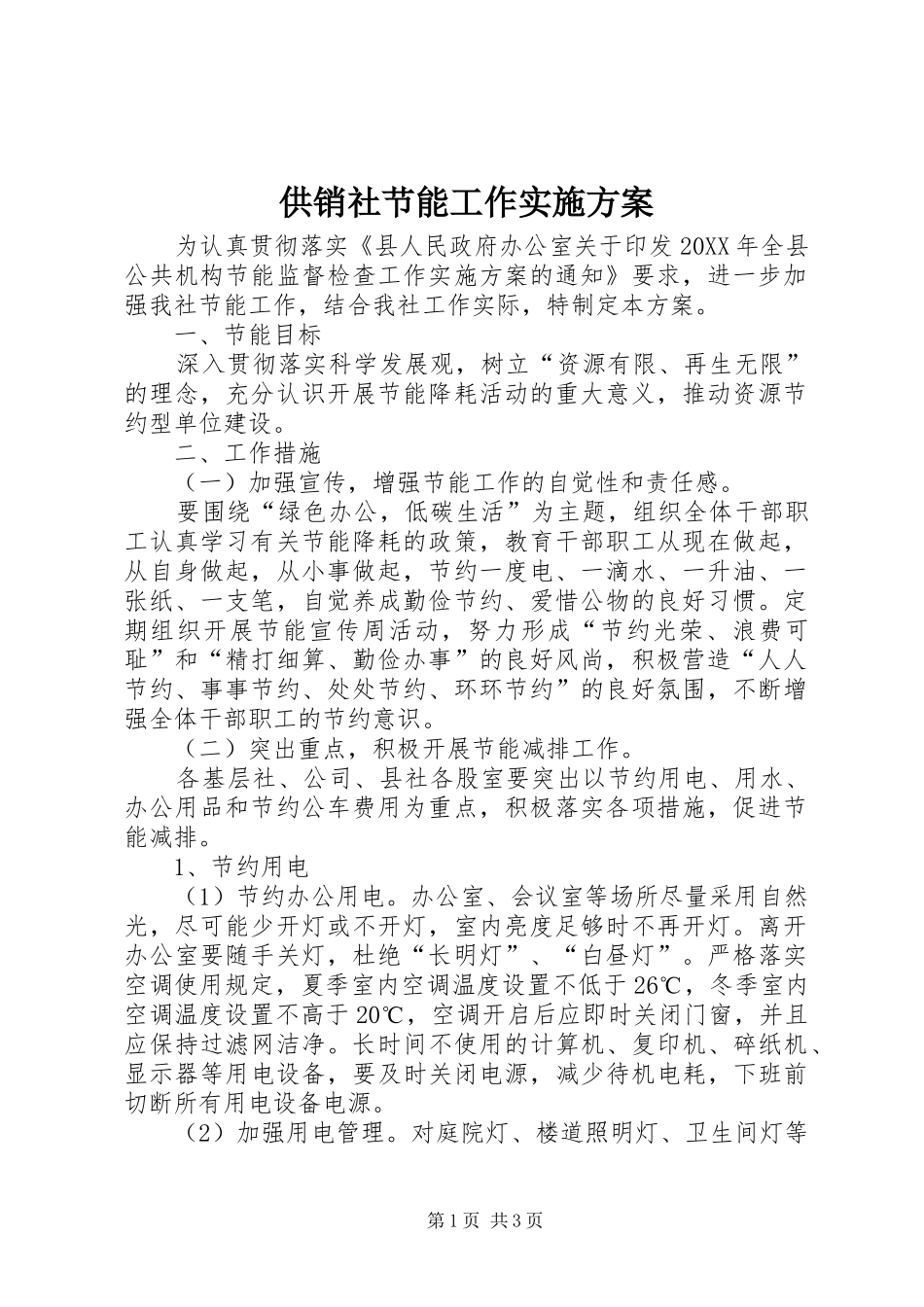 供销社节能工作实施方案

为认真贯彻落实《县人民政府办公室关于印发20XX年全县公共机构节能监督检查工作实施方案的通知》要求，进一步加强我社节能工作，结合我社工作实际，特制定本方案。

一、节能目标

深入贯彻落实科学发展观，树立“资源有限、再生无限”的理念，充分认识开展节能降耗活动的重大意义，推动资源节约型单位建设。

二、工作措施

（一）加强宣传，增强节能工作的自觉性和责任感。

要围绕“绿色办公，低碳生活”为主题，组织全体干部职工认真学习有关节能降耗的政策，教育干部职工从现在做起，从自身做起，从小事做起，节约一度电、一滴水、一升油、一张纸、一支笔，自觉养成勤俭节约、爱惜公物的良好习惯。定期组织开展节能宣传周活动，努力形成“节约光荣、浪费可耻”和“精打细算、勤俭办事”的良好风尚，积极营造“人人节约、事事节约、处处节约、环环节约”的良好氛围，不断增强全体干部职工的节约意识。

（二）突出重点，积极开展节能减排工作。

各基层社、公司、县社各股室要突出以节约用电、用水、办公用品和节约公车费用为重点，积极落实各项措施，促进节能减排。

1、节约用电

（1）节约办公用电。办公室、会议室等场所尽量采用自然光，尽可能少开灯或不开灯，室内亮度足够时不再开灯。离开办公室要随手关灯，杜绝“长明灯”、“白昼灯”。严格落实空调使用规定，夏季室内空调温度设置不低于26℃，冬季室内空调温度设置不高于20℃，空调开启后应即时关闭门窗，并且应保持过滤网洁净。长时间不使用的计算机、复印机、碎纸机、显示器等用电设备，要及时关闭电源，减少待机电耗，下班前切断所有用电设备电源。

（2）加强用电管理。对庭院灯、楼道照明灯、卫生间灯等

第1页 共3页